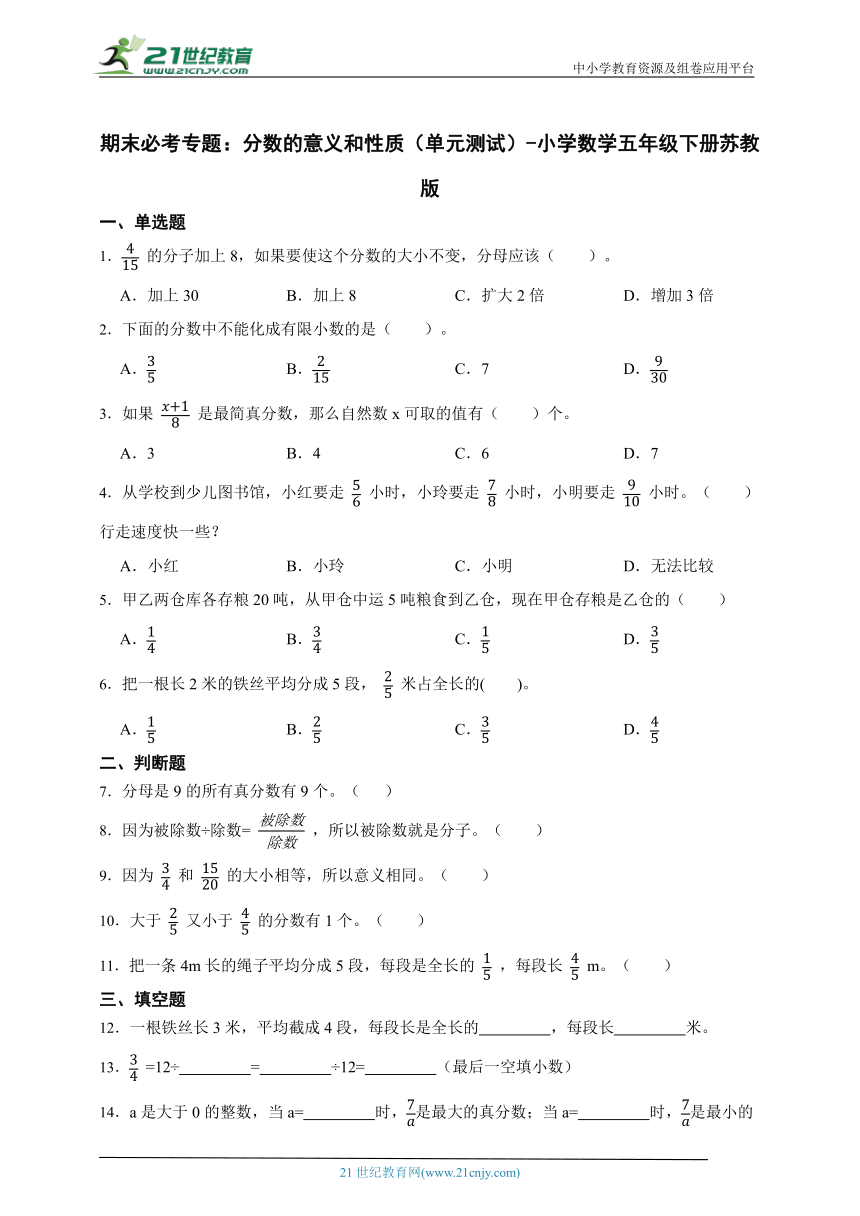 21世纪教育
www.21cnjy.com
中小学教育资源及组卷应用平台

期末必考专题：分数的意义和性质（单元测试）-小学数学五年级下册苏教版

一、单选题

1．$\frac{4}{15}$ 的分子加上 8，如果要使这个分数的大小不变，分母应该（　　）。

A．加上 30　　B．加上 8　　C．扩大 2 倍　　D．增加 3 倍

2．下面的分数中不能化成有限小数的是（　　）。

A．$\frac{3}{5}$　　B．$\frac{2}{15}$　　C．7　　D．$\frac{9}{30}$

3．如果 $\frac{x+1}{8}$ 是最简真分数，那么自然数 x 可取的值有（　　）个。

A．3　　B．4　　C．6　　D．7

4．从学校到少儿图书馆，小红要走 $\frac{5}{6}$ 小时，小玲要走 $\frac{7}{8}$ 小时，小明要走 $\frac{9}{10}$ 小时。（　　）行走速度快一些？

A．小红　　B．小玲　　C．小明　　D．无法比较

5．甲乙两仓库各存粮 20 吨，从甲仓中运 5 吨粮食到乙仓，现在甲仓存粮是乙仓的（　　）

A．$\frac{1}{4}$　　B．$\frac{3}{4}$　　C．$\frac{1}{5}$　　D．$\frac{3}{5}$

6．把一根长 2 米的铁丝平均分成 5 段，$\frac{2}{5}$ 米占全长的(　　)。

A．$\frac{1}{5}$　　B．$\frac{2}{5}$　　C．$\frac{3}{5}$　　D．$\frac{4}{5}$

二、判断题

7．分母是 9 的所有真分数有 9 个。（　　）

8．因为被除数÷除数= $\frac{被除数}{除数}$，所以被除数就是分子。（　　）

9．因为 $\frac{3}{4}$ 和 $\frac{15}{20}$ 的大小相等，所以意义相同。（　　）

10．大于 $\frac{2}{5}$ 又小于 $\frac{4}{5}$ 的分数有 1 个。（　　）

11．把一条 4m 长的绳子平均分成 5 段，每段是全长的 $\frac{1}{5}$，每段长 $\frac{4}{5}$ m。（　　）

三、填空题

12．一根铁丝长 3 米，平均截成 4 段，每段长是全长的________，每段长________米。

13．$\frac{3}{4}$ =12÷________=________÷12=________（最后一空填小数）

14．a 是大于 0 的整数，当 a=________时，$\frac{7}{a}$是最大的真分数；当 a=________时，$\frac{7}{a}$是最小的

21 世纪教育网(www.21cnjy.com)